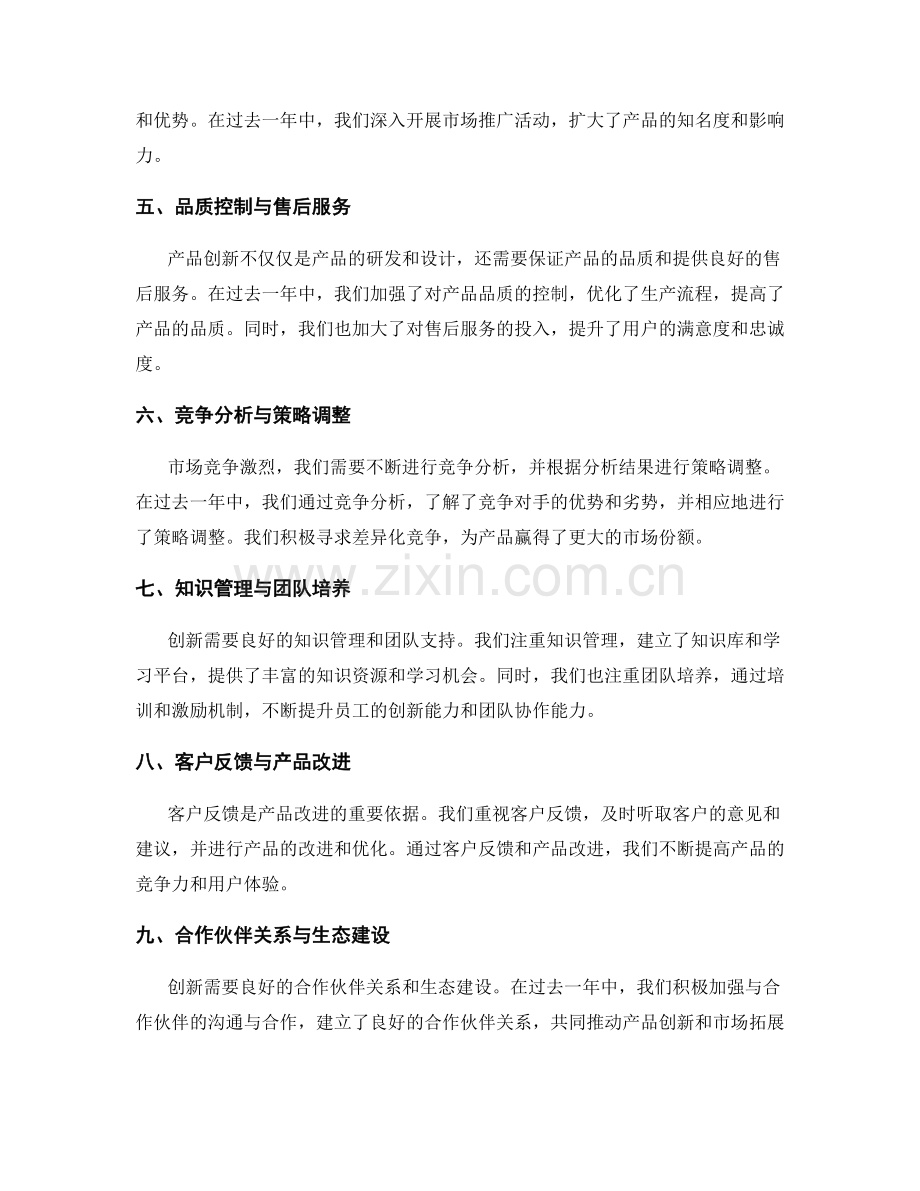 和优势。在过去一年中，我们深入开展市场推广活动，扩大了产品的知名度和影响力。

五、品质控制与售后服务

产品创新不仅仅是产品的研发和设计，还需要保证产品的品质和提供良好的售后服务。在过去一年中，我们加强了对产品品质的控制，优化了生产流程，提高了产品的品质。同时，我们也加大了对售后服务的投入，提升了用户的满意度和忠诚度。

六、竞争分析与策略调整

市场竞争激烈，我们需要不断进行竞争分析，并根据分析结果进行策略调整。在过去一年中，我们通过竞争分析，了解了竞争对手的优势和劣势，并相应地进行了策略调整。我们积极寻求差异化竞争，为产品赢得了更大的市场份额。

七、知识管理与团队培养

创新需要良好的知识管理和团队支持。我们注重知识管理，建立了知识库和学习平台，提供了丰富的知识资源和学习机会。同时，我们也注重团队培养，通过培训和激励机制，不断提升员工的创新能力和团队协作能力。

八、客户反馈与产品改进

客户反馈是产品改进的重要依据。我们重视客户反馈，及时听取客户的意见和建议，并进行产品的改进和优化。通过客户反馈和产品改进，我们不断提高产品的竞争力和用户体验。

九、合作伙伴关系与生态建设

创新需要良好的合作伙伴关系和生态建设。在过去一年中，我们积极加强与合作伙伴的沟通与合作，建立了良好的合作伙伴关系，共同推动产品创新和市场拓展

www.zixin.com.cn